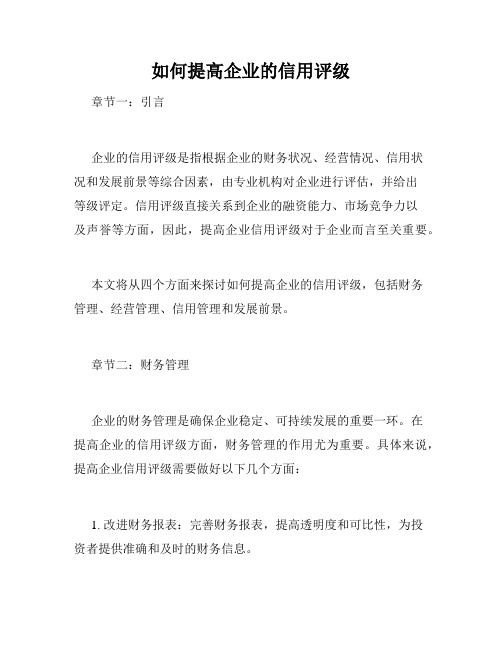 如何提高企业的信用评级

章节一：引言

企业的信用评级是指根据企业的财务状况、经营情况、信用状况和发展前景等综合因素，由专业机构对企业进行评估，并给出等级评定。信用评级直接关系到企业的融资能力、市场竞争力以及声誉等方面，因此，提高企业信用评级对于企业而言至关重要。

本文将从四个方面来探讨如何提高企业的信用评级，包括财务管理、经营管理、信用管理和发展前景。

章节二：财务管理

企业的财务管理是确保企业稳定、可持续发展的重要一环。在提高企业的信用评级方面，财务管理的作用尤为重要。具体来说，提高企业信用评级需要做好以下几个方面：

1. 改进财务报表：完善财务报表，提高透明度和可比性，为投资者提供准确和及时的财务信息。